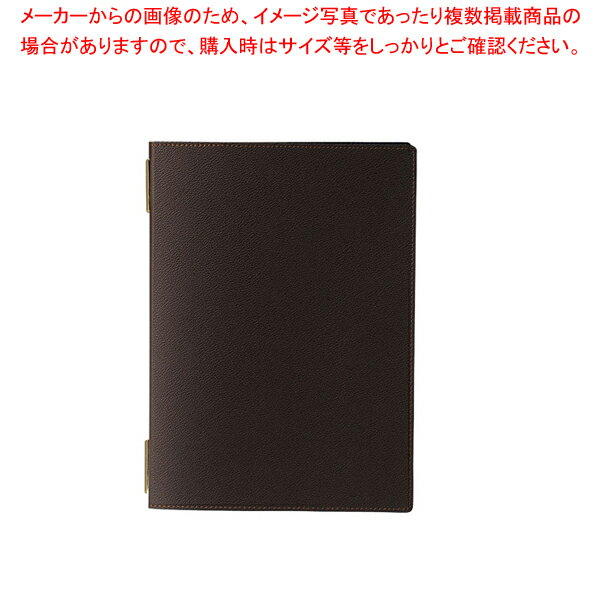 メーカーからの画像のため、イメージ写真であったり複数掲載商品の場合がありますので、購入時はサイズ等をしっかりとご確認ください。